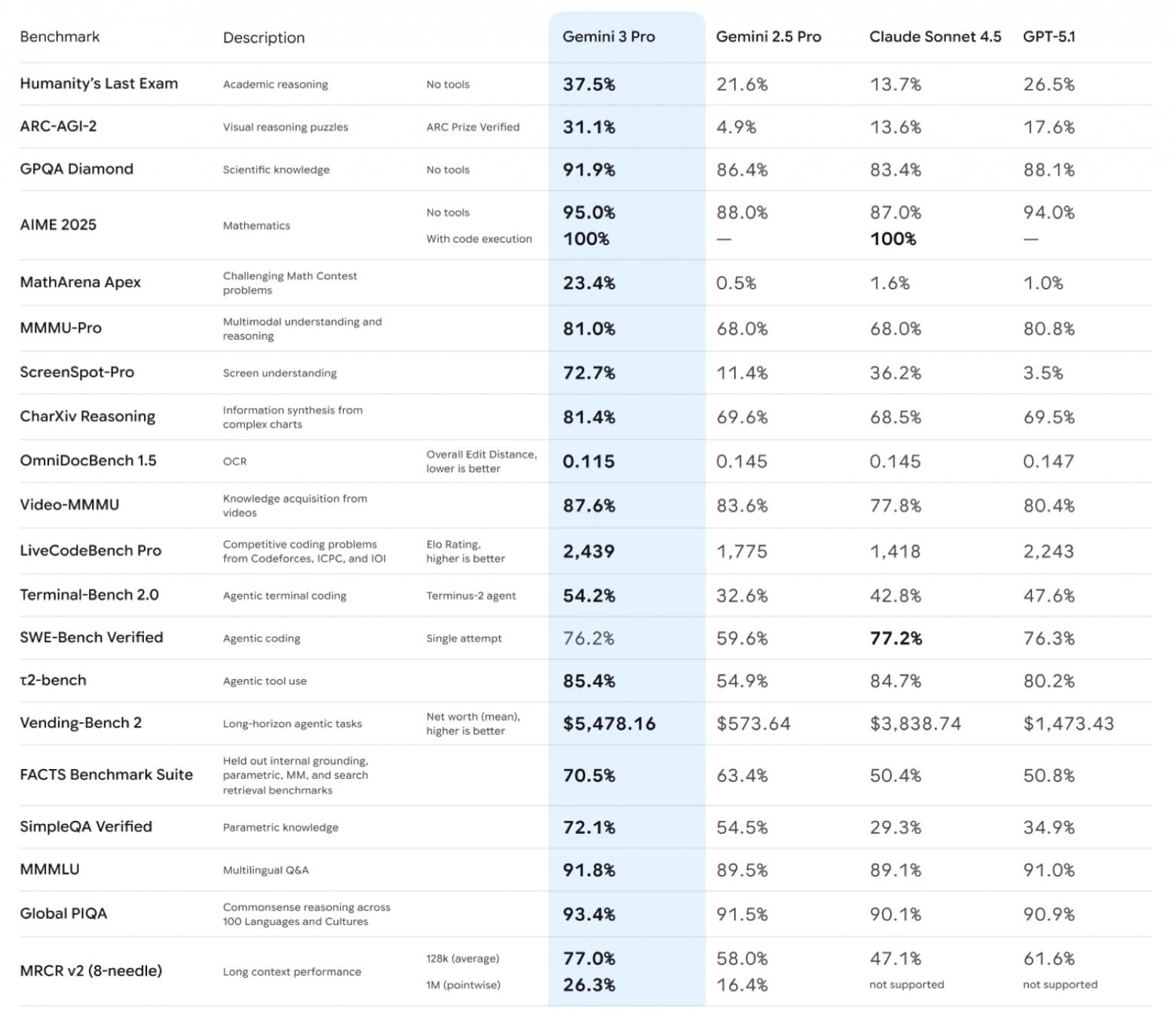 | Benchmark | Description | | Gemini 3 Pro | Gemini 2.5 Pro | Claude Sonnet 4.5 | GPT-5.1 |
|---|---|---|---|---|---|---|
| Humanity's Last Exam | Academic reasoning | No tools | 37.5% | 21.6% | 13.7% | 26.5% |
| ARC-AGI-2 | Visual reasoning puzzles | ARC Prize Verified | 31.1% | 4.9% | 13.6% | 17.6% |
| GPQA Diamond | Scientific knowledge | No tools | 91.9% | 86.4% | 83.4% | 88.1% |
| AIME 2025 | Mathematics | No tools | 95.0% | 88.0% | 87.0% | 94.0% |
| | | With code execution | 100% | — | 100% | — |
| MathArena Apex | Challenging Math Contest problems | | 23.4% | 0.5% | 1.6% | 1.0% |
| MMMU-Pro | Multimodal understanding and reasoning | | 81.0% | 68.0% | 68.0% | 80.8% |
| ScreenSpot-Pro | Screen understanding | | 72.7% | 11.4% | 36.2% | 3.5% |
| CharXiv Reasoning | Information synthesis from complex charts | | 81.4% | 69.6% | 68.5% | 69.5% |
| OmniDocBench 1.5 | OCR | Overall Edit Distance, lower is better | 0.115 | 0.145 | 0.145 | 0.147 |
| Video-MMMU | Knowledge acquisition from videos | | 87.6% | 83.6% | 77.8% | 80.4% |
| LiveCodeBench Pro | Competitive coding problems from Codeforces, ICPC, and IOI | Elo Rating, higher is better | 2,439 | 1,775 | 1,418 | 2,243 |
| Terminal-Bench 2.0 | Agentic terminal coding | Terminus-2 agent | 54.2% | 32.6% | 42.8% | 47.6% |
| SWE-Bench Verified | Agentic coding | Single attempt | 76.2% | 59.6% | 77.2% | 76.3% |
| τ2-bench | Agentic tool use | | 85.4% | 54.9% | 84.7% | 80.2% |
| Vending-Bench 2 | Long-horizon agentic tasks | Net worth (mean), higher is better | $5,478.16 | $573.64 | $3,838.74 | $1,473.43 |
| FACTS Benchmark Suite | Held out internal grounding, parametric, MM, and search retrieval benchmarks | | 70.5% | 63.4% | 50.4% | 50.8% |
| SimpleQA Verified | Parametric knowledge | | 72.1% | 54.5% | 29.3% | 34.9% |
| MMMLU | Multilingual Q&A | | 91.8% | 89.5% | 89.1% | 91.0% |
| Global PIQA | Commonsense reasoning across 100 Languages and Cultures | | 93.4% | 91.5% | 90.1% | 90.9% |
| MRCR v2 (8-needle) | Long context performance | 128k (average) | 77.0% | 58.0% | 47.1% | 61.6% |
| | | 1M (pointwise) | 26.3% | 16.4% | not supported | not supported |